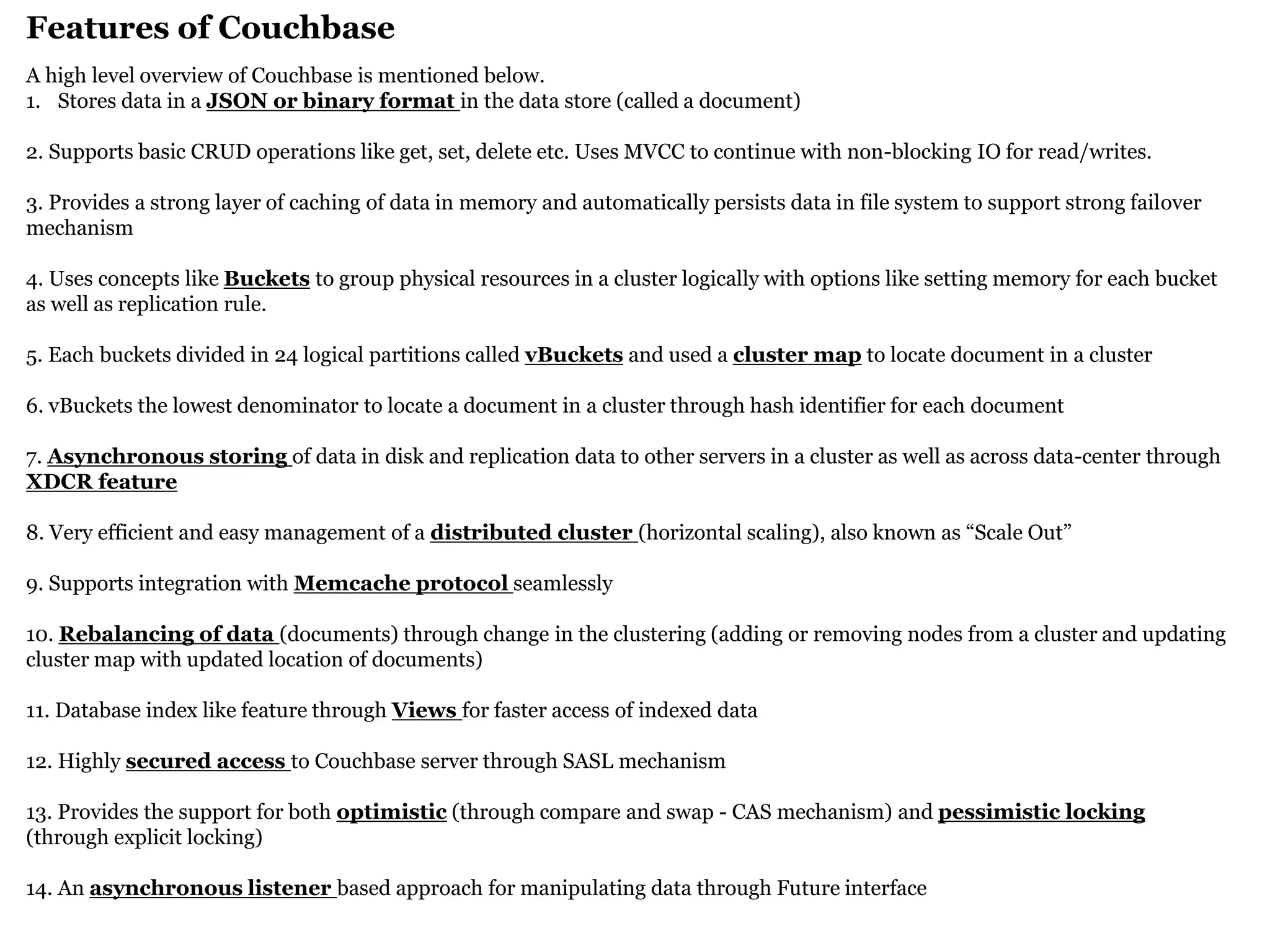 Features of Couchbase

A high level overview of Couchbase is mentioned below.
1. Stores data in a JSON or binary format in the data store (called a document)

2. Supports basic CRUD operations like get, set, delete etc. Uses MVCC to continue with non-blocking IO for read/writes.

3. Provides a strong layer of caching of data in memory and automatically persists data in file system to support strong failover mechanism

4. Uses concepts like Buckets to group physical resources in a cluster logically with options like setting memory for each bucket as well as replication rule.

5. Each buckets divided in 24 logical partitions called vBuckets and used a cluster map to locate document in a cluster

6. vBuckets the lowest denominator to locate a document in a cluster through hash identifier for each document

7. Asynchronous storing of data in disk and replication data to other servers in a cluster as well as across data-center through XDCR feature

8. Very efficient and easy management of a distributed cluster (horizontal scaling), also known as “Scale Out”

9. Supports integration with Memcache protocol seamlessly

10. Rebalancing of data (documents) through change in the clustering (adding or removing nodes from a cluster and updating cluster map with updated location of documents)

11. Database index like feature through Views for faster access of indexed data

12. Highly secured access to Couchbase server through SASL mechanism

13. Provides the support for both optimistic (through compare and swap - CAS mechanism) and pessimistic locking (through explicit locking)

14. An asynchronous listener based approach for manipulating data through Future interface